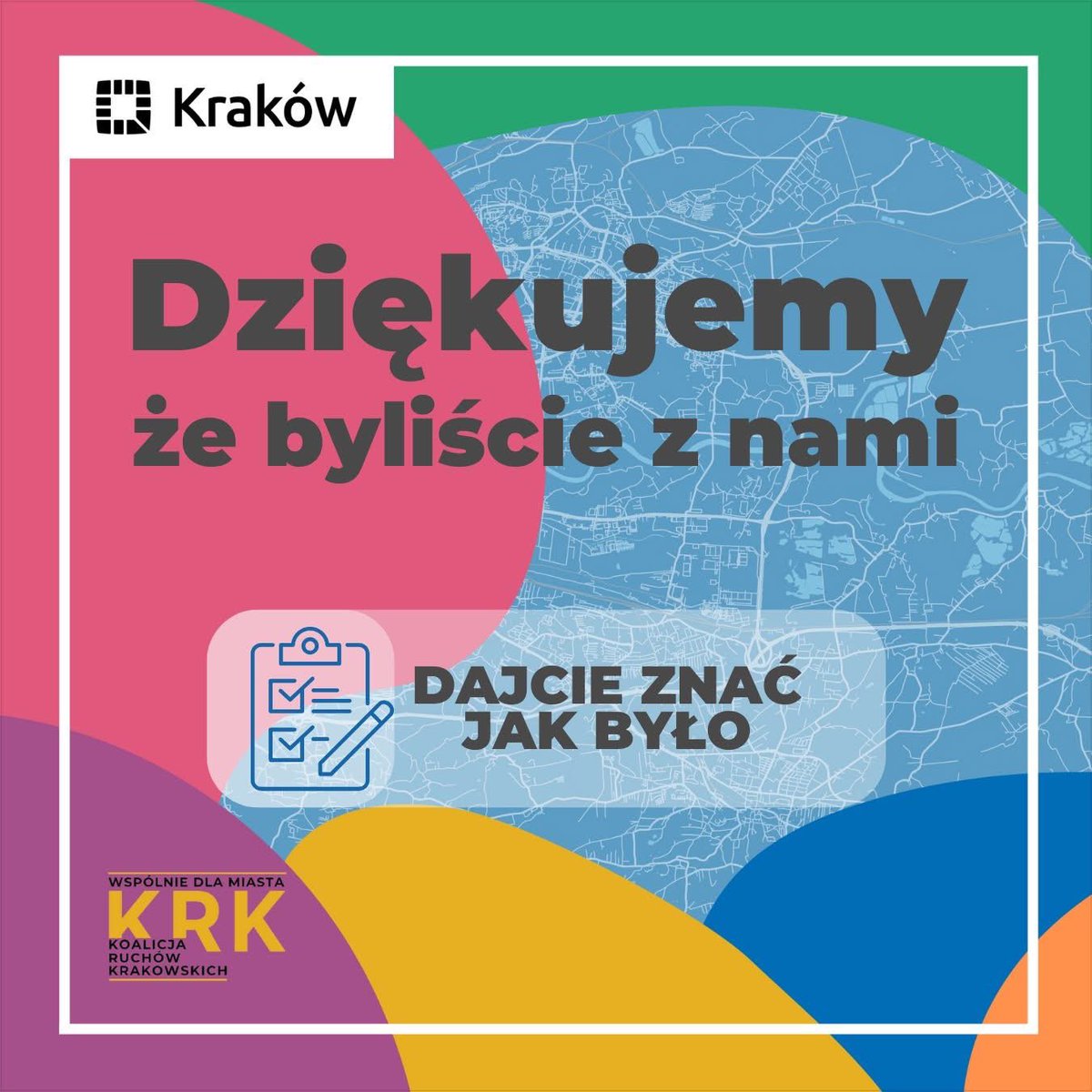 Kraków

Dziękujemy że byliście z nami

DAJCIE ZNAĆ JAK BYŁO

WSPÓLNIE DLA MIASTA
KRK
KOALICJA RUCHÓW KRAKOWSKICH